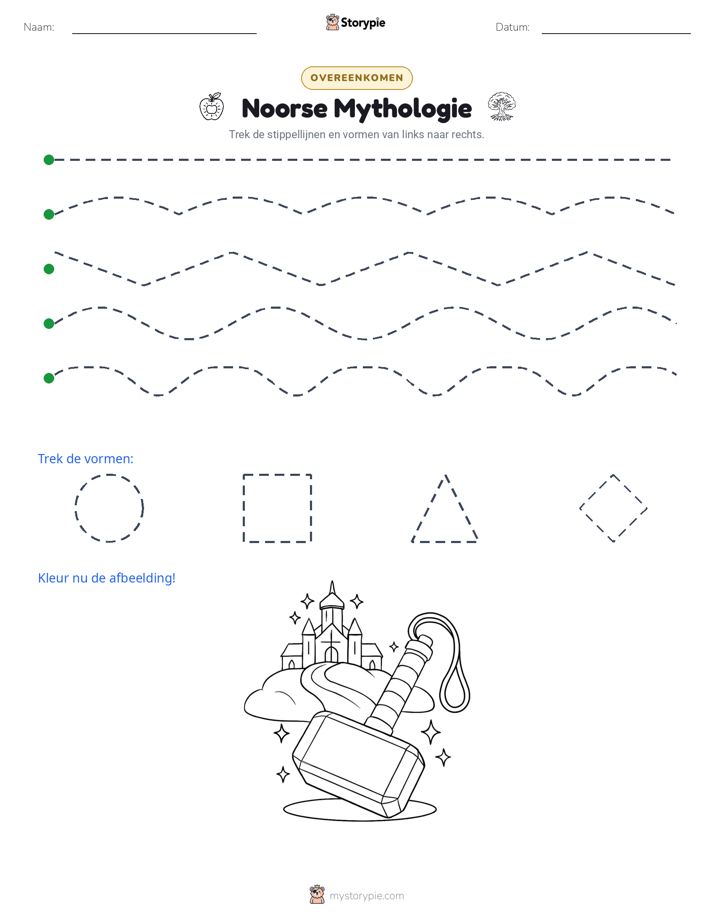 Naam: ____ Storypie Datum: ____

OVEREENKOMEN

Noorse Mythologie

Trek de stippellijnen en vormen van links naar rechts.

Trek de vormen:

Kleur nu de afbeelding!

mystorypie.com